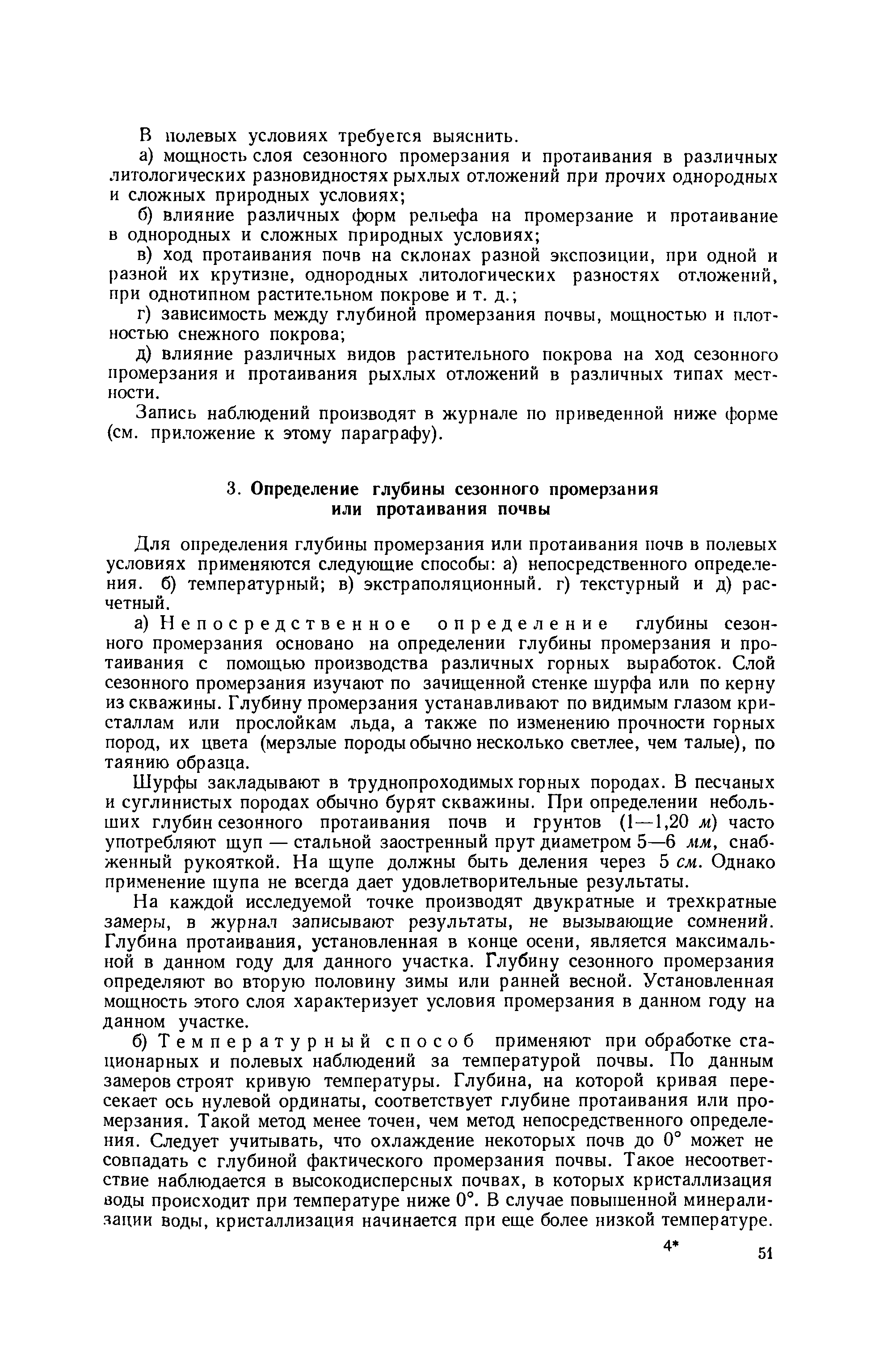 В полевых условиях требуется выяснить.

а) мощность слоя сезонного промерзания и протаивания в различных литологических разновидностях рыхлых отложений при прочих однородных и сложных природных условиях;

б) влияние различных форм рельефа на промерзание и протаивание в однородных и сложных природных условиях;

в) ход протаивания почв на склонах разной экспозиции, при одной и разной их крутизне, однородных литологических разностях отложений, при однотипном растительном покрове и т. д.;

г) зависимость между глубиной промерзания почвы, мощностью и плотностью снежного покрова;

д) влияние различных видов растительного покрова на ход сезонного промерзания и протаивания рыхлых отложений в различных типах местности.

Запись наблюдений производят в журнале по приведенной ниже форме (см. приложение к этому параграфу).

3. Определение глубины сезонного промерзания или протаивания почвы

Для определения глубины промерзания или протаивания почв в полевых условиях применяются следующие способы: а) непосредственного определения. б) температурный; в) экстраполяционный. г) текстурный и д) расчетный.

а) Непосредственное определение глубины сезонного промерзания основано на определении глубины промерзания и протаивания с помощью производства различных горных выработок. Слой сезонного промерзания изучают по зачищенной стенке шурфа или по керну из скважины. Глубину промерзания устанавливают по видимым глазом кристаллам или прослойкам льда, а также по изменению прочности горных пород, их цвета (мерзлые породы обычно несколько светлее, чем талые), по таянию образца.

Шурфы закладывают в труднопроходимых горных породах. В песчаных и суглинистых породах обычно бурят скважины. При определении небольших глубин сезонного протаивания почв и грунтов (1—1,20 м) часто употребляют щуп — стальной заостренный прут диаметром 5—6 мм, снабженный рукояткой. На щупе должны быть деления через 5 см. Однако применение щупа не всегда дает удовлетворительные результаты.

На каждой исследуемой точке производят двукратные и трехкратные замеры, в журнал записывают результаты, не вызывающие сомнений. Глубина протаивания, установленная в конце осени, является максимальной в данном году для данного участка. Глубину сезонного промерзания определяют во вторую половину зимы или ранней весной. Установленная мощность этого слоя характеризует условия промерзания в данном году на данном участке.

б) Температурный способ применяют при обработке стационарных и полевых наблюдений за температурой почвы. По данным замеров строят кривую температуры. Глубина, на которой кривая пересекает ось нулевой ординаты, соответствует глубине протаивания или промерзания. Такой метод менее точен, чем метод непосредственного определения. Следует учитывать, что охлаждение некоторых почв до 0° может не совпадать с глубиной фактического промерзания почвы. Такое несоответствие наблюдается в высокодисперсных почвах, в которых кристаллизация воды происходит при температуре ниже 0°. В случае повышенной минерализации воды, кристаллизация начинается при еще более низкой температуре.

4*

51